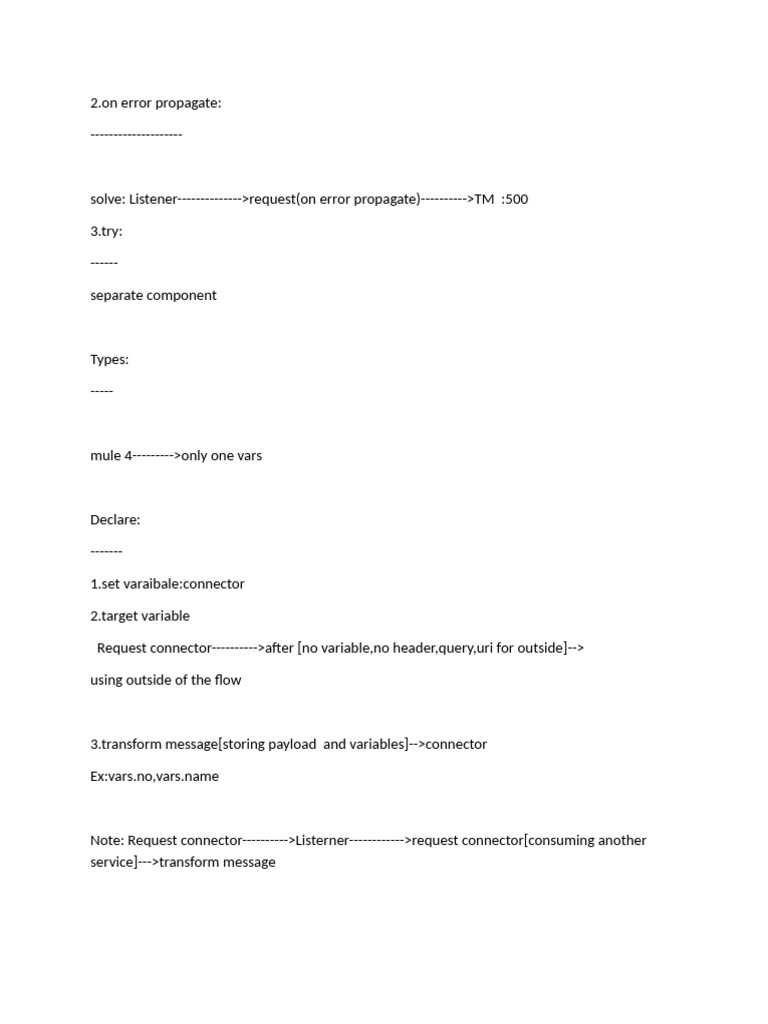 2.on error propagate:

--------------------

solve: Listener-------------->request(on error propagate)---------->TM :500

3.try:

------

separate component

Types:

-----

mule 4--------->only one vars

Declare:

-------

1.set varaibale:connector

2.target variable

Request connector---------->after [no variable,no header,query,uri for outside]-->

using outside of the flow

3.transform message[storing payload and variables]-->connector

Ex:vars.no,vars.name

Note: Request connector---------->Listerner------------>request connector[consuming another service]--->transform message